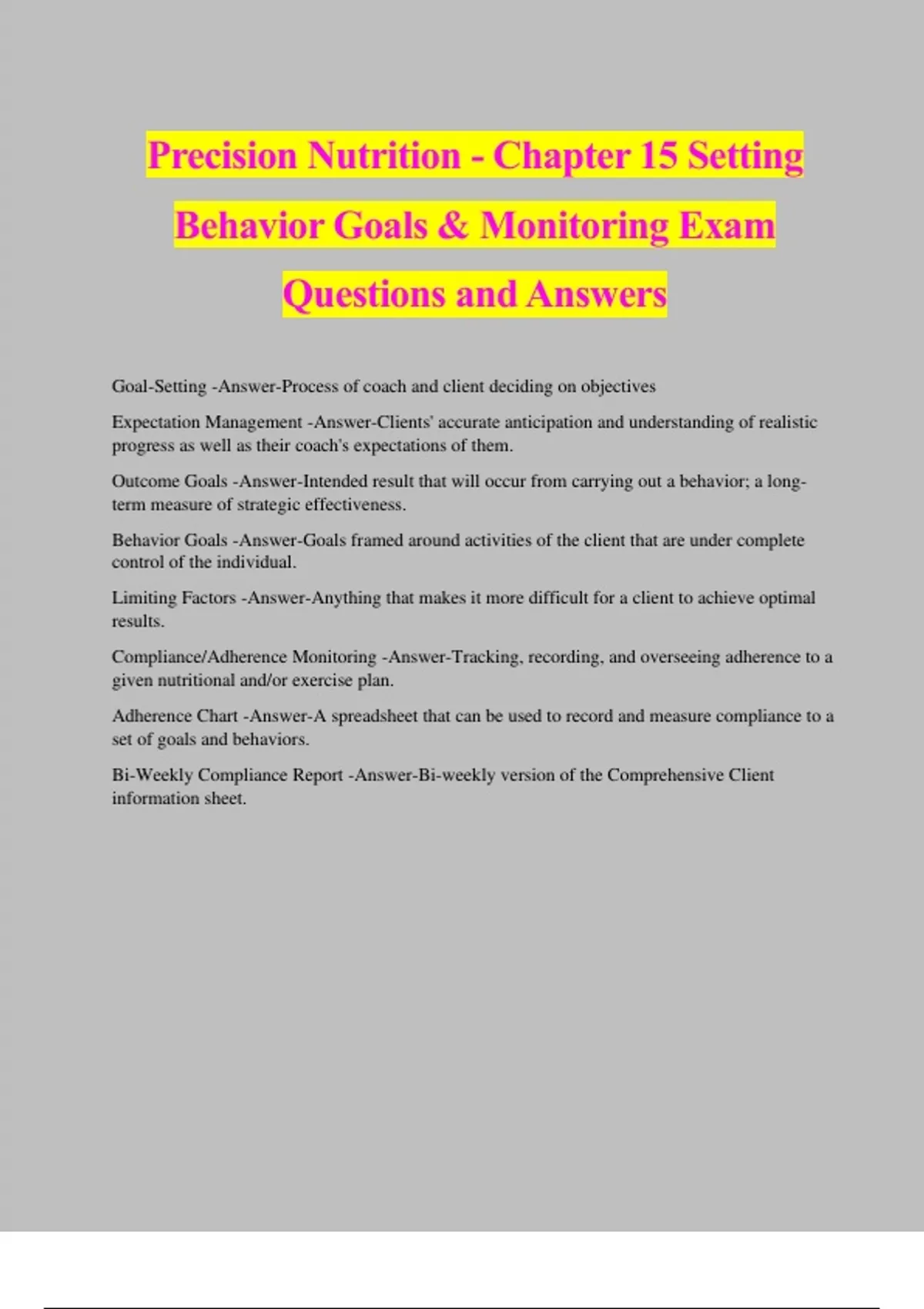 Precision Nutrition - Chapter 15 Setting Behavior Goals & Monitoring Exam Questions and Answers

Goal-Setting -Answer-Process of coach and client deciding on objectives

Expectation Management -Answer-Clients' accurate anticipation and understanding of realistic progress as well as their coach's expectations of them.

Outcome Goals -Answer-Intended result that will occur from carrying out a behavior; a long-term measure of strategic effectiveness.

Behavior Goals -Answer-Goals framed around activities of the client that are under complete control of the individual.

Limiting Factors -Answer-Anything that makes it more difficult for a client to achieve optimal results.

Compliance/Adherence Monitoring -Answer-Tracking, recording, and overseeing adherence to a given nutritional and/or exercise plan.

Adherence Chart -Answer-A spreadsheet that can be used to record and measure compliance to a set of goals and behaviors.

Bi-Weekly Compliance Report -Answer-Bi-weekly version of the Comprehensive Client information sheet.